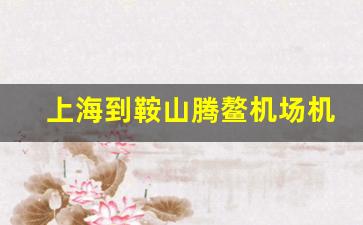 上海到鞍山腾鳌机场机